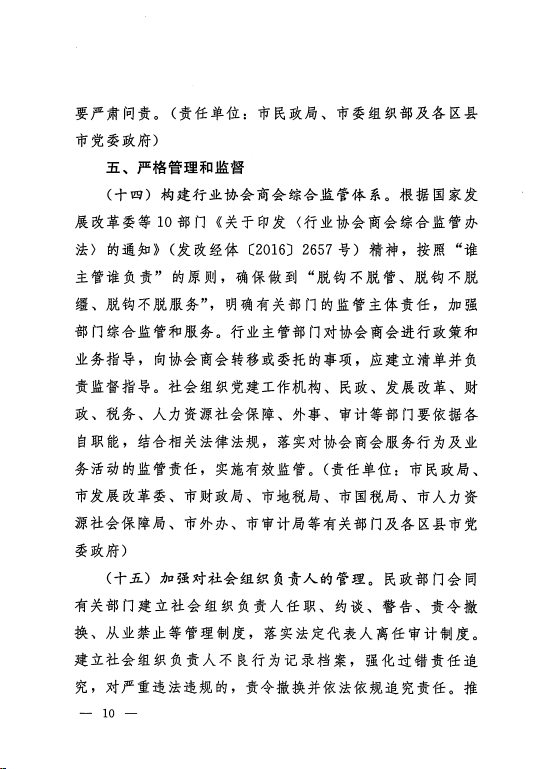 要严肃问责。（责任单位：市民政局、市委组织部及各区县市党委政府）

五、严格管理和监督

（十四）构建行业协会商会综合监管体系。根据国家发展改革委等10部门《关于印发〈行业协会商会综合监管办法〉的通知》（发改经体〔2016〕2657号）精神，按照“谁主管谁负责”的原则，确保做到“脱钩不脱管、脱钩不脱缰、脱钩不脱服务”，明确有关部门的监管主体责任，加强部门综合监管和服务。行业主管部门对协会商会进行政策和业务指导，向协会商会转移或委托的事项，应建立清单并负责监督指导。社会组织党建工作机构、民政、发展改革、财政、税务、人力资源社会保障、外事、审计等部门要依据各自职能，结合相关法律法规，落实对协会商会服务行为及业务活动的监管责任，实施有效监管。（责任单位：市民政局、市发展改革委、市财政局、市地税局、市国税局、市人力资源社会保障局、市外办、市审计局等有关部门及各区县市党委政府）

（十五）加强对社会组织负责人的管理。民政部门会同有关部门建立社会组织负责人任职、约谈、警告、责令撤换、从业禁止等管理制度，落实法定代表人离任审计制度。建立社会组织负责人不良行为记录档案，强化过错责任追究，对严重违法违规的，责令撤换并依法依规追究责任。推

— 10 —